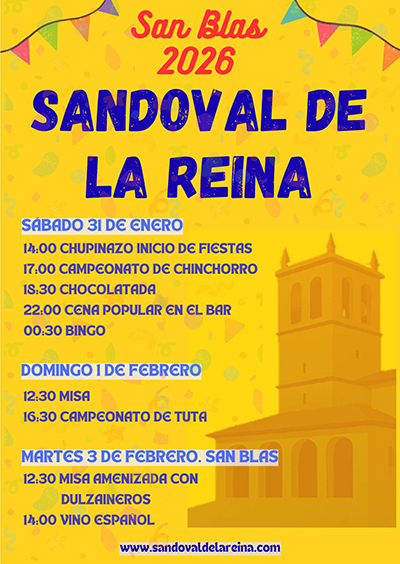 San Blas
2026

SANDOVAL DE LA REINA

SÁBADO 31 DE ENERO
14:00 CHUPINAZO INICIO DE FIESTAS
17:00 CAMPEONATO DE CHINCHORRO
18:30 CHOCOLATADA
22:00 CENA POPULAR EN EL BAR
00:30 BINGO

DOMINGO 1 DE FEBRERO
12:30 MISA
16:30 CAMPEONATO DE TUTA

MARTES 3 DE FEBRERO. SAN BLAS
12:30 MISA AMENIZADA CON DULZAINEROS
14:00 VINO ESPAÑOL

www.sandovaldelareina.com